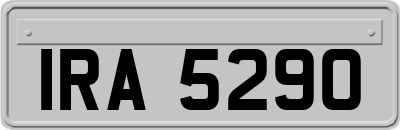 IRA 5290